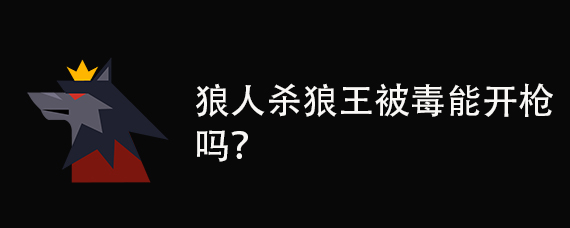 狼人杀狼王被毒能开枪吗?